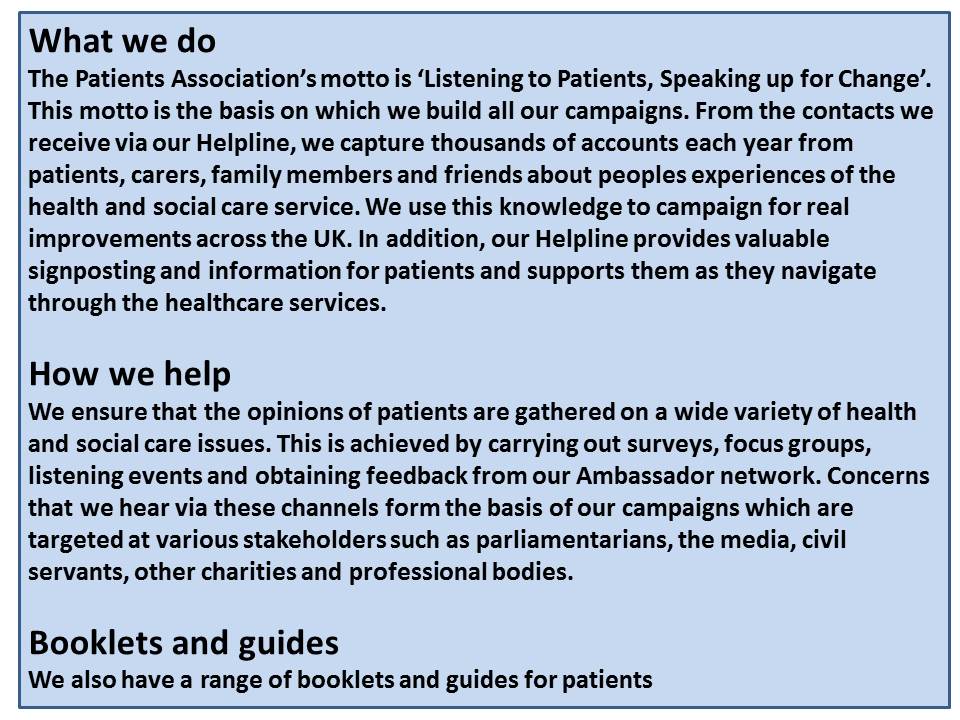 What we do
The Patients Association's motto is 'Listening to Patients, Speaking up for Change'. This motto is the basis on which we build all our campaigns. From the contacts we receive via our Helpline, we capture thousands of accounts each year from patients, carers, family members and friends about peoples experiences of the health and social care service. We use this knowledge to campaign for real improvements across the UK. In addition, our Helpline provides valuable signposting and information for patients and supports them as they navigate through the healthcare services.

How we help
We ensure that the opinions of patients are gathered on a wide variety of health and social care issues. This is achieved by carrying out surveys, focus groups, listening events and obtaining feedback from our Ambassador network. Concerns that we hear via these channels form the basis of our campaigns which are targeted at various stakeholders such as parliamentarians, the media, civil servants, other charities and professional bodies.

Booklets and guides
We also have a range of booklets and guides for patients